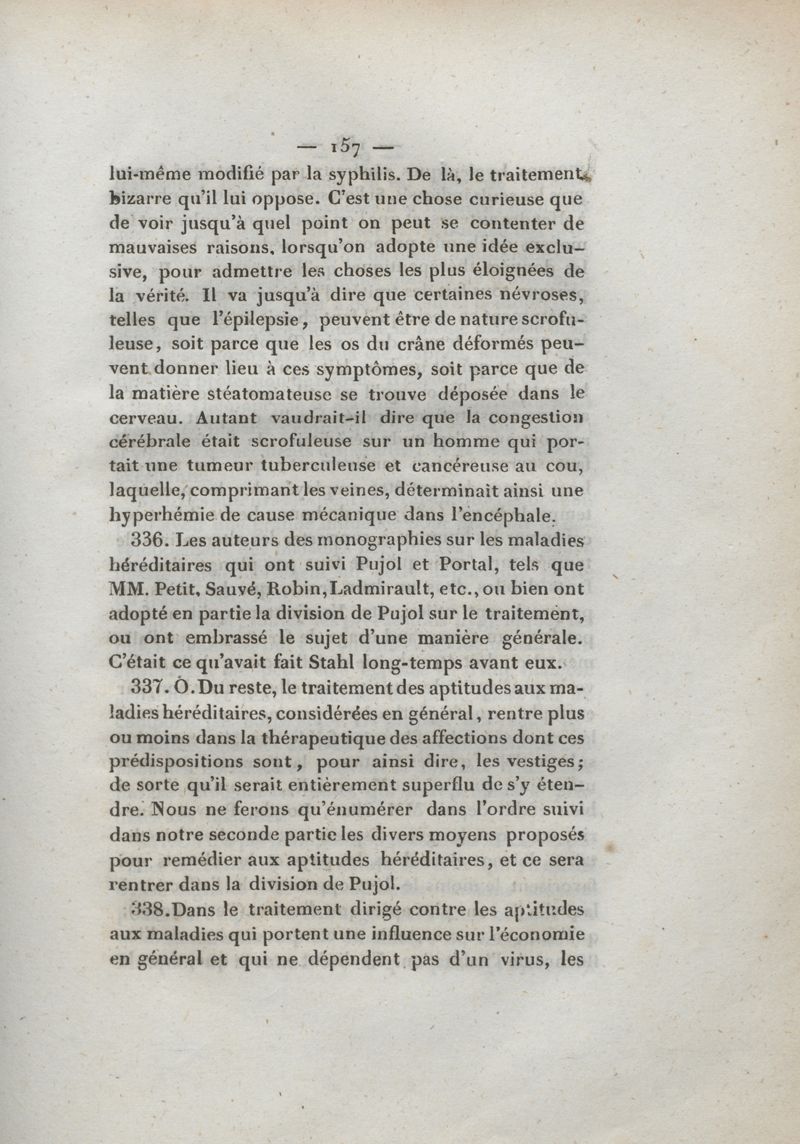 — 157 —

lui-même modifié par la syphilis. De là, le traitement bizarre qu'il lui oppose. C'est une chose curieuse que de voir jusqu'à quel point on peut se contenter de mauvaises raisons, lorsqu'on adopte une idée exclusive, pour admettre les choses les plus éloignées de la vérité. Il va jusqu'à dire que certaines névroses, telles que l'épilepsie, peuvent être de nature scrofuleuse, soit parce que les os du crâne déformés peuvent donner lieu à ces symptômes, soit parce que de la matière stéatomateuse se trouve déposée dans le cerveau. Autant vaudrait-il dire que la congestion cérébrale était scrofuleuse sur un homme qui portait une tumeur tuberculeuse et cancéreuse au cou, laquelle, comprimant les veines, déterminait ainsi une hyperhémie de cause mécanique dans l'encéphale.

336. Les auteurs des monographies sur les maladies héréditaires qui ont suivi Pujol et Portal, tels que MM. Petit, Sauvé, Robin, Ladmirault, etc., ou bien ont adopté en partie la division de Pujol sur le traitement, ou ont embrassé le sujet d'une manière générale. C'était ce qu'avait fait Stahl long-temps avant eux.

337. O. Du reste, le traitement des aptitudes aux maladies héréditaires, considérées en général, rentre plus ou moins dans la thérapeutique des affections dont ces prédispositions sont, pour ainsi dire, les vestiges; de sorte qu'il serait entièrement superflu de s'y étendre. Nous ne ferons qu'énumérer dans l'ordre suivi dans notre seconde partie les divers moyens proposés pour remédier aux aptitudes héréditaires, et ce sera rentrer dans la division de Pujol.

338. Dans le traitement dirigé contre les aptitudes aux maladies qui portent une influence sur l'économie en général et qui ne dépendent pas d'un virus, les